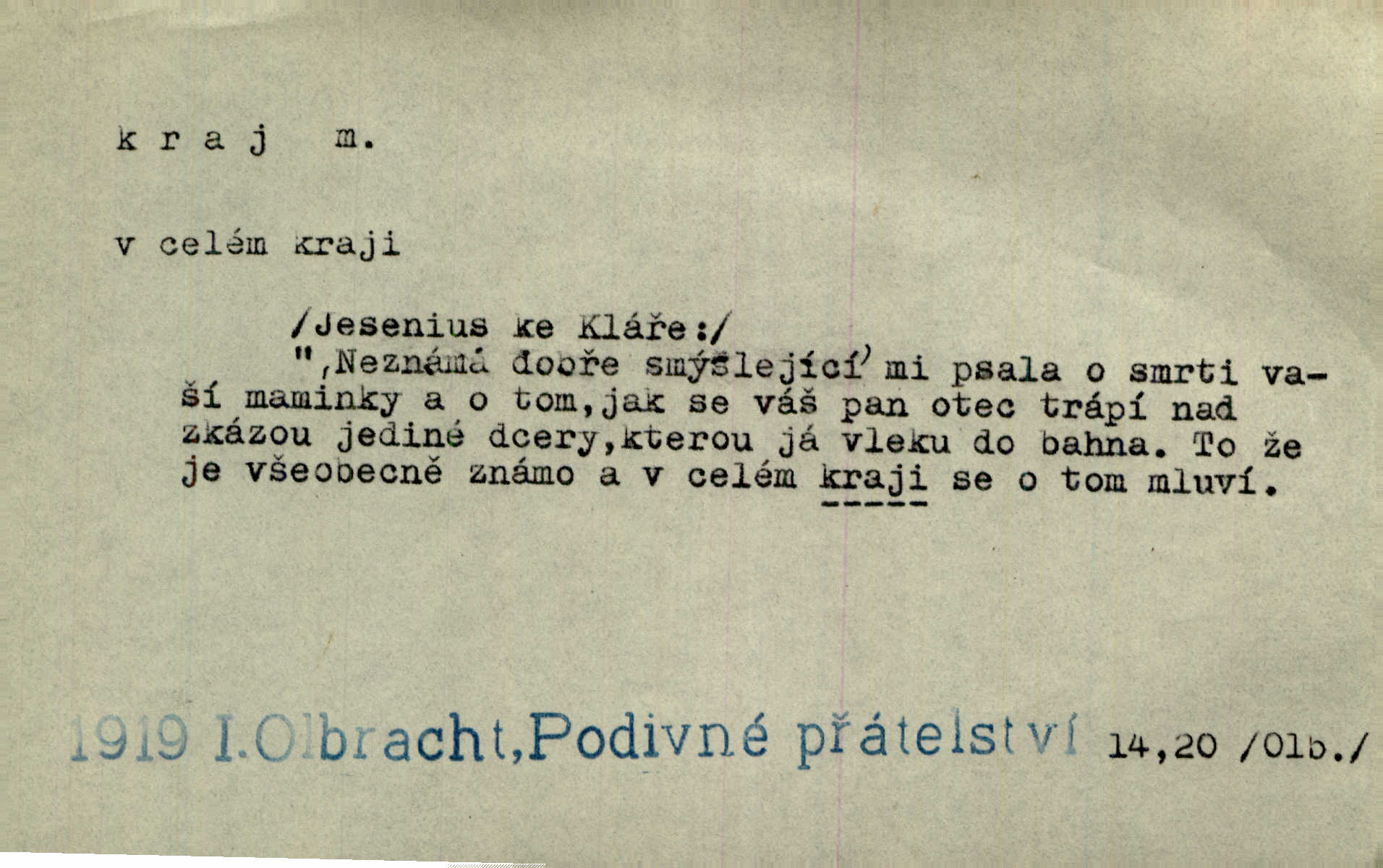 k r a j m.

v celém kraji

/Jesenius ke Kláře:/

",Neznámá dobře smýšlející' mi psala o smrti vaší maminky a o tom,jak se váš pan otec trápí nad zkázou jediné dcery,kterou já vleku do bahna. To že je všeobecně známo a v celém kraji se o tom mluví.

1919 I.Olbracht,Podivné přátelství 14,20 /Olb./